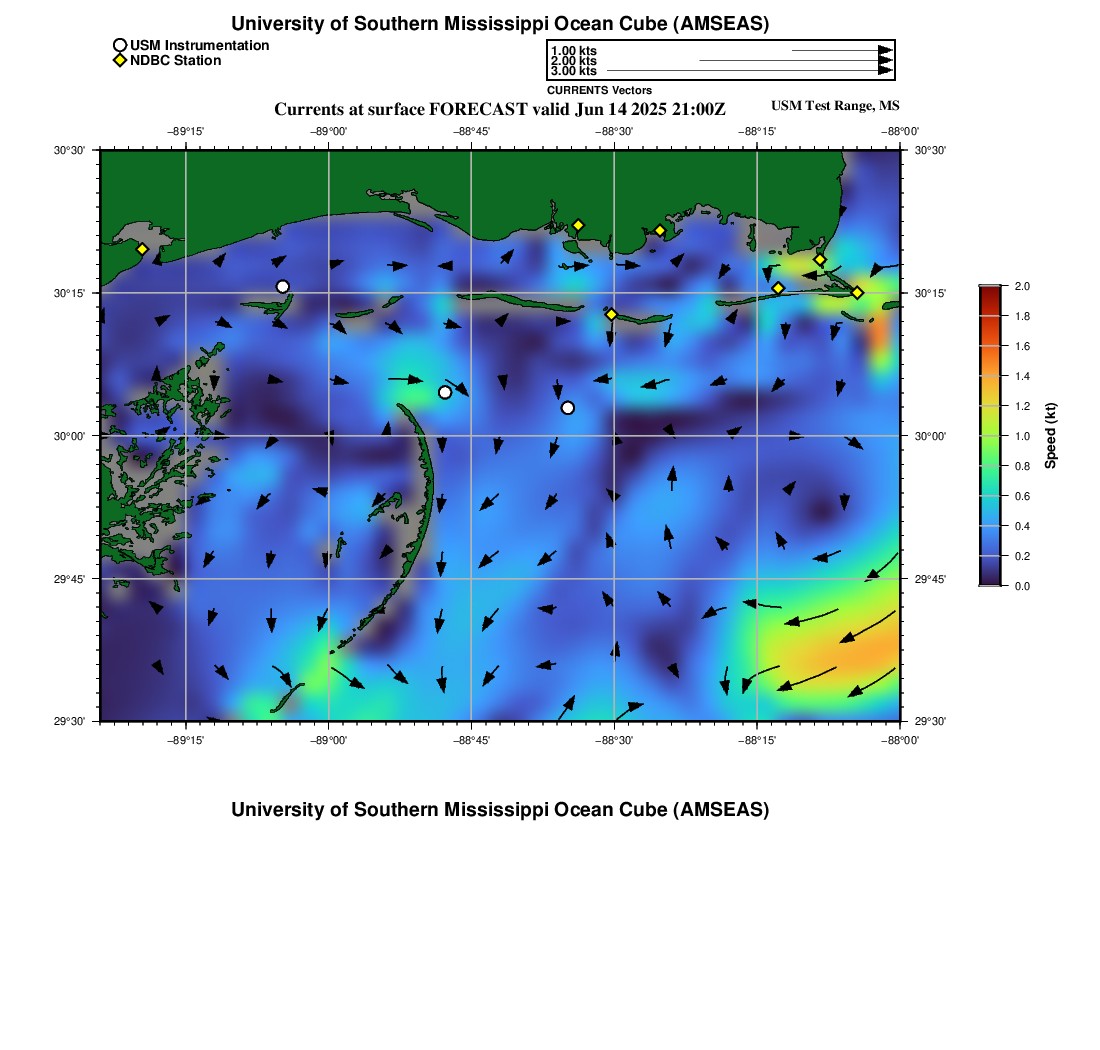 University of Southern Mississippi Ocean Cube (AMSEAS)

USM Instrumentation
NDBC Station

1.00 kts
2.00 kts
3.00 kts
CURRENTS Vectors

Currents at surface FORECAST valid Jun 14 2025 21:00Z

USM Test Range, MS

−89°15' −89°00' −88°45' −88°30' −88°15' −88°00'

30°30' 30°15' 30°00' 29°45' 29°30'

30°30' 30°15' 30°00' 29°45' 29°30'

−89°15' −89°00' −88°45' −88°30' −88°15' −88°00'

2.0
1.8
1.6
1.4
1.2
1.0
0.8
0.6
0.4
0.2
0.0
Speed (kt)

University of Southern Mississippi Ocean Cube (AMSEAS)